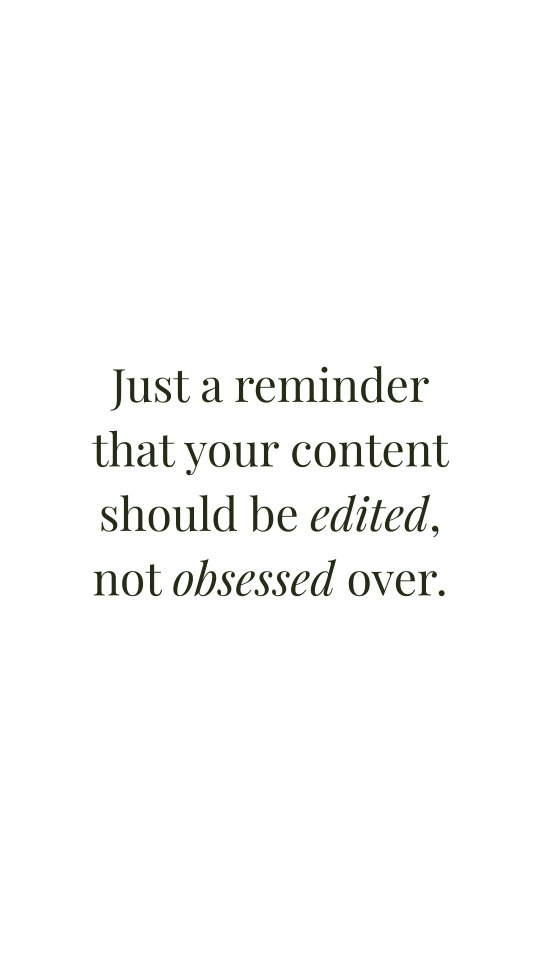 Just a reminder that your content should be edited, not obsessed over.